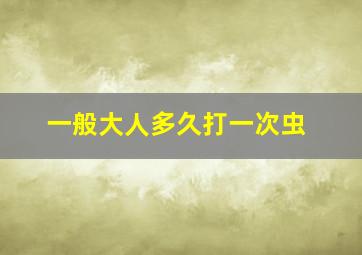 一般大人多久打一次虫